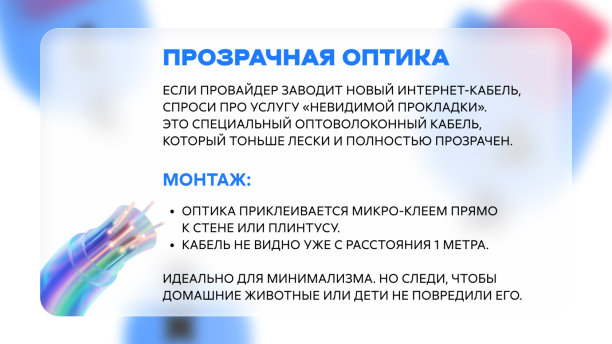 ПРОЗРАЧНАЯ ОПТИКА

ЕСЛИ ПРОВАЙДЕР ЗАВОДИТ НОВЫЙ ИНТЕРНЕТ-КАБЕЛЬ, СПРОСИ ПРО УСЛУГУ «НЕВИДИМОЙ ПРОКЛАДКИ». ЭТО СПЕЦИАЛЬНЫЙ ОПТОВОЛОКОННЫЙ КАБЕЛЬ, КОТОРЫЙ ТОНЬШЕ ЛЕСКИ И ПОЛНОСТЬЮ ПРОЗРАЧЕН.

МОНТАЖ:

• ОПТИКА ПРИКЛЕИВАЕТСЯ МИКРО-КЛЕЕМ ПРЯМО К СТЕНЕ ИЛИ ПЛИНТУСУ.
• КАБЕЛЬ НЕ ВИДНО УЖЕ С РАССТОЯНИЯ 1 МЕТРА.

ИДЕАЛЬНО ДЛЯ МИНИМАЛИЗМА. НО СЛЕДИ, ЧТОБЫ ДОМАШНИЕ ЖИВОТНЫЕ ИЛИ ДЕТИ НЕ ПОВРЕДИЛИ ЕГО.